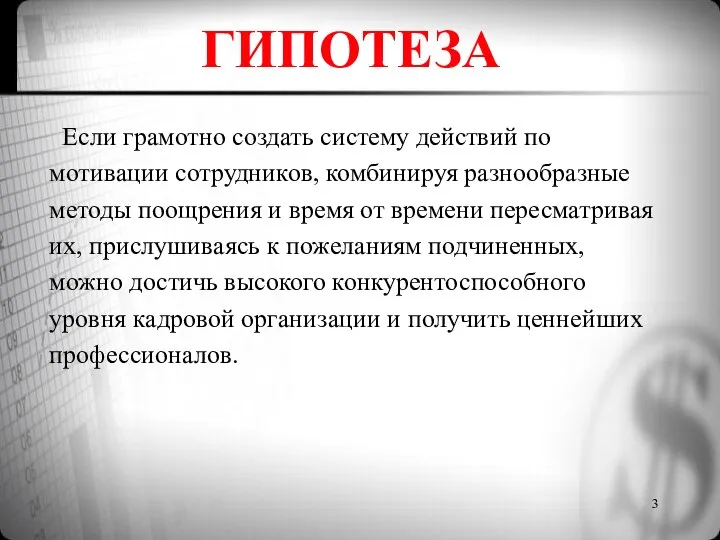 ГИПОТЕЗА

Если грамотно создать систему действий по мотивации сотрудников, комбинируя разнообразные методы поощрения и время от времени пересматривая их, прислушиваясь к пожеланиям подчиненных, можно достичь высокого конкурентоспособного уровня кадровой организации и получить ценнейших профессионалов.

3